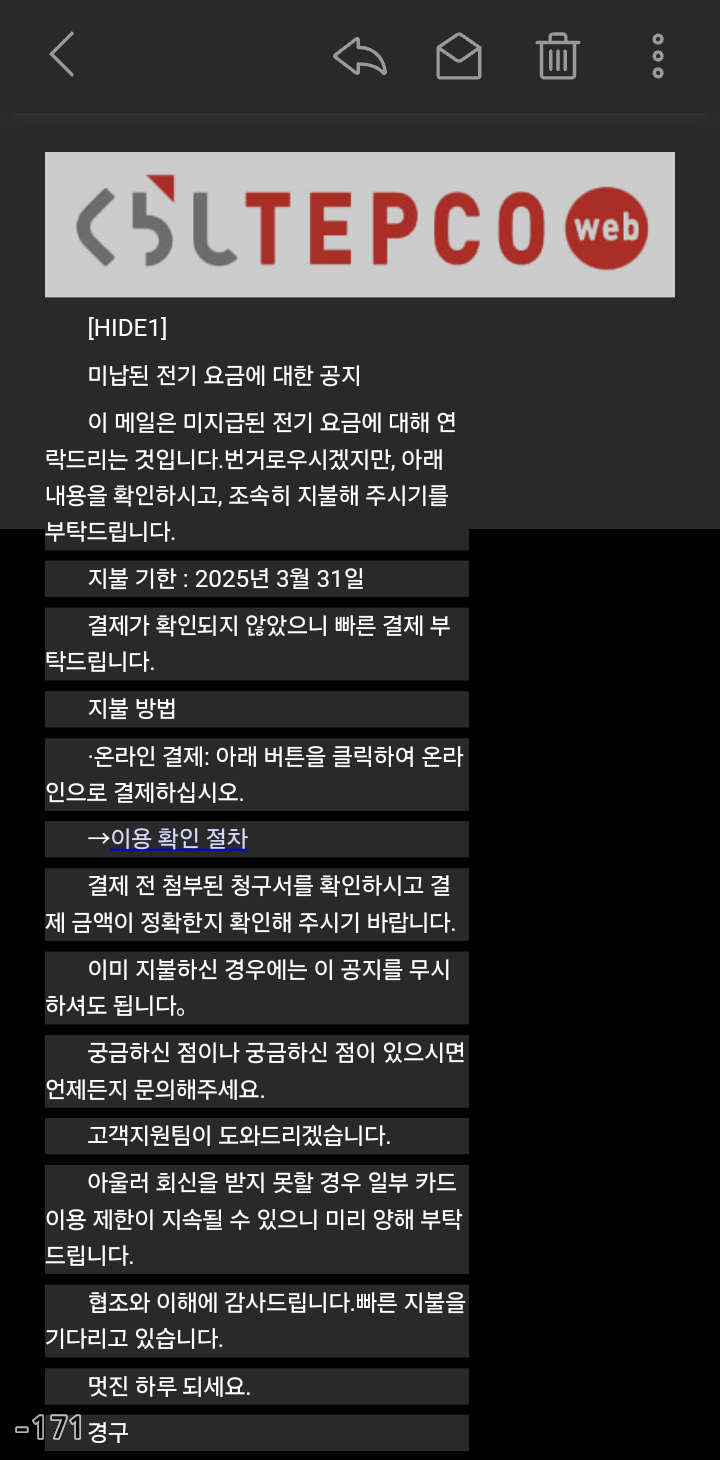 くらしTEPCO web

[HIDE1]

미납된 전기 요금에 대한 공지

이 메일은 미지급된 전기 요금에 대해 연락드리는 것입니다.번거로우시겠지만, 아래 내용을 확인하시고, 조속히 지불해 주시기를 부탁드립니다.

지불 기한 : 2025년 3월 31일

결제가 확인되지 않았으니 빠른 결제 부탁드립니다.

지불 방법

·온라인 결제: 아래 버튼을 클릭하여 온라인으로 결제하십시오.

→이용 확인 절차

결제 전 첨부된 청구서를 확인하시고 결제 금액이 정확한지 확인해 주시기 바랍니다.

이미 지불하신 경우에는 이 공지를 무시하셔도 됩니다。

궁금하신 점이나 궁금하신 점이 있으시면 언제든지 문의해주세요.

고객지원팀이 도와드리겠습니다.

아울러 회신을 받지 못할 경우 일부 카드 이용 제한이 지속될 수 있으니 미리 양해 부탁드립니다.

협조와 이해에 감사드립니다.빠른 지불을 기다리고 있습니다.

멋진 하루 되세요.

-171 경구